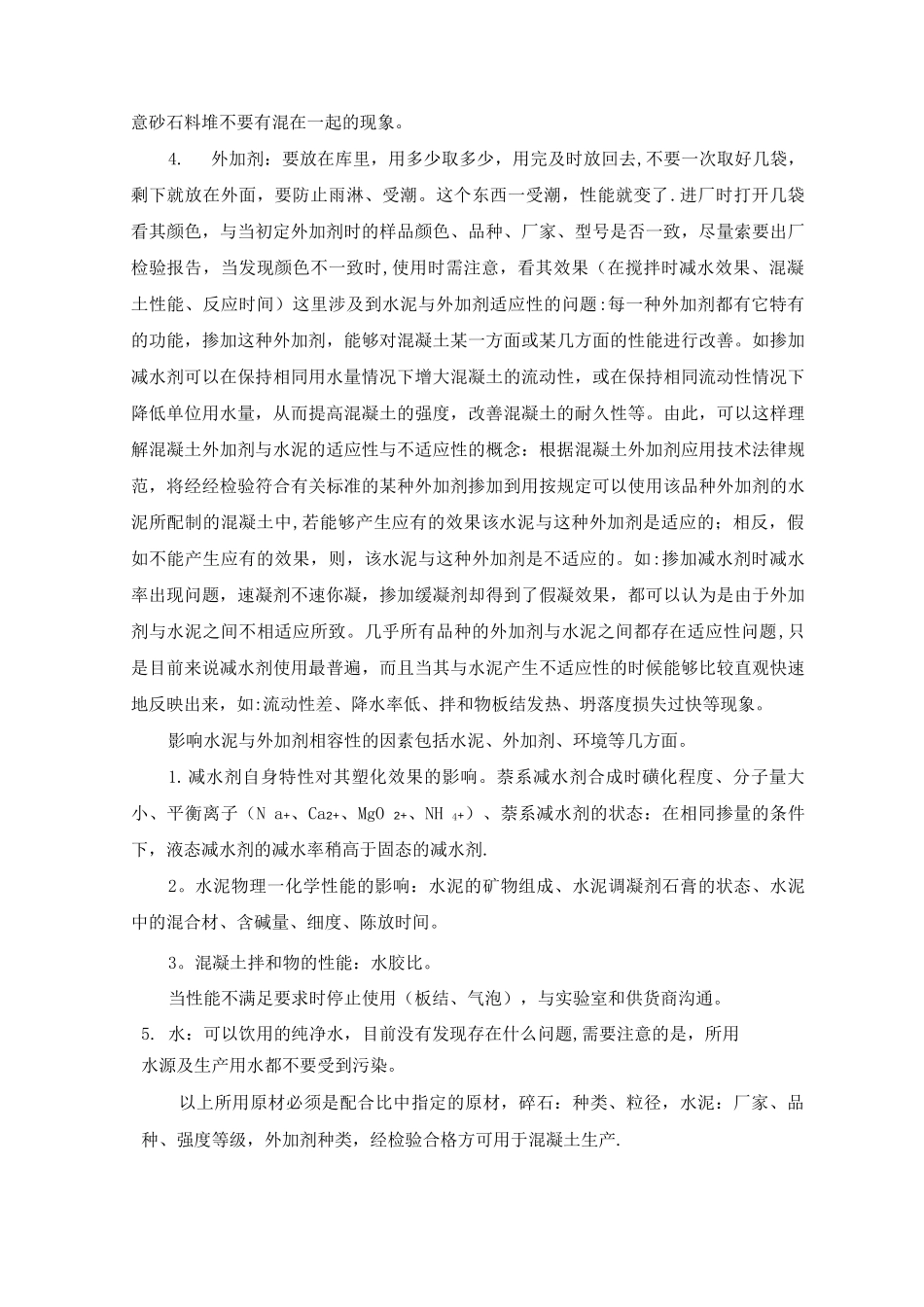 意砂石料堆不要有混在一起的现象。

4.　外加剂：要放在库里，用多少取多少，用完及时放回去,不要一次取好几袋，剩下就放在外面，要防止雨淋、受潮。这个东西一受潮，性能就变了.进厂时打开几袋看其颜色，与当初定外加剂时的样品颜色、品种、厂家、型号是否一致，尽量索要出厂检验报告，当发现颜色不一致时,使用时需注意，看其效果（在搅拌时减水效果、混凝土性能、反应时间）这里涉及到水泥与外加剂适应性的问题:每一种外加剂都有它特有的功能，掺加这种外加剂，能够对混凝土某一方面或某几方面的性能进行改善。如掺加减水剂可以在保持相同用水量情况下增大混凝土的流动性，或在保持相同流动性情况下降低单位用水量，从而提高混凝土的强度，改善混凝土的耐久性等。由此，可以这样理解混凝土外加剂与水泥的适应性与不适应性的概念：根据混凝土外加剂应用技术法律规范，将经经检验符合有关标准的某种外加剂掺加到用按规定可以使用该品种外加剂的水泥所配制的混凝土中,若能够产生应有的效果该水泥与这种外加剂是适应的；相反，假如不能产生应有的效果，则，该水泥与这种外加剂是不适应的。如:掺加减水剂时减水率出现问题，速凝剂不速你凝，掺加缓凝剂却得到了假凝效果，都可以认为是由于外加剂与水泥之间不相适应所致。几乎所有品种的外加剂与水泥之间都存在适应性问题,只是目前来说减水剂使用最普遍，而且当其与水泥产生不适应性的时候能够比较直观快速地反映出来，如:流动性差、降水率低、拌和物板结发热、坍落度损失过快等现象。

影响水泥与外加剂相容性的因素包括水泥、外加剂、环境等几方面。

1.减水剂自身特性对其塑化效果的影响。萘系减水剂合成时磺化程度、分子量大小、平衡离子（N a+、Ca2+、MgO 2+、NH 4+）、萘系减水剂的状态：在相同掺量的条件下，液态减水剂的减水率稍高于固态的减水剂.

2。水泥物理一化学性能的影响：水泥的矿物组成、水泥调凝剂石膏的状态、水泥中的混合材、含碱量、细度、陈放时间。

3。混凝土拌和物的性能：水胶比。

当性能不满足要求时停止使用（板结、气泡），与实验室和供货商沟通。

5. 水：可以饮用的纯净水，目前没有发现存在什么问题,需要注意的是，所用水源及生产用水都不要受到污染。

以上所用原材必须是配合比中指定的原材，碎石：种类、粒径，水泥：厂家、品种、强度等级，外加剂种类，经检验合格方可用于混凝土生产.